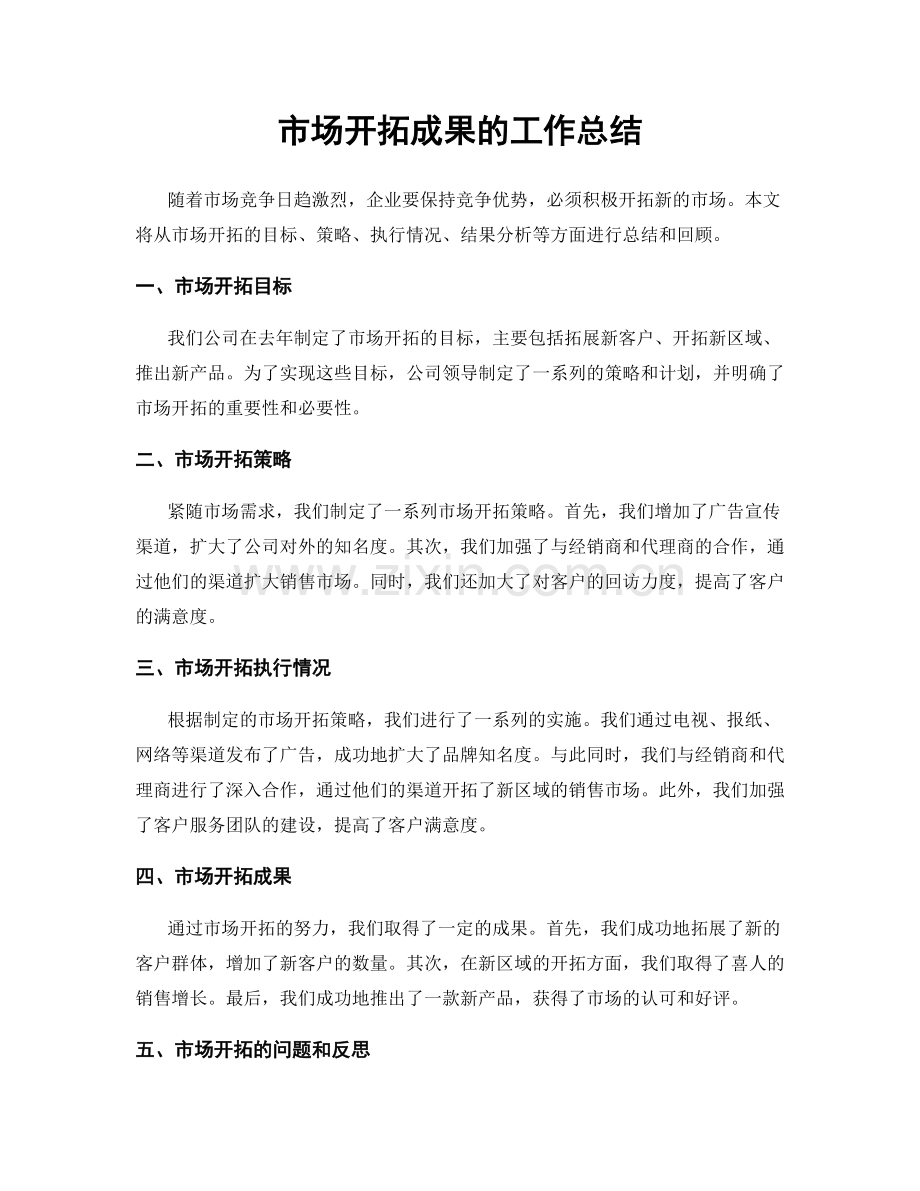 市场开拓成果的工作总结

随着市场竞争日趋激烈，企业要保持竞争优势，必须积极开拓新的市场。本文将从市场开拓的目标、策略、执行情况、结果分析等方面进行总结和回顾。

一、市场开拓目标

我们公司在去年制定了市场开拓的目标，主要包括拓展新客户、开拓新区域、推出新产品。为了实现这些目标，公司领导制定了一系列的策略和计划，并明确了市场开拓的重要性和必要性。

二、市场开拓策略

紧随市场需求，我们制定了一系列市场开拓策略。首先，我们增加了广告宣传渠道，扩大了公司对外的知名度。其次，我们加强了与经销商和代理商的合作，通过他们的渠道扩大销售市场。同时，我们还加大了对客户的回访力度，提高了客户的满意度。

三、市场开拓执行情况

根据制定的市场开拓策略，我们进行了一系列的实施。我们通过电视、报纸、网络等渠道发布了广告，成功地扩大了品牌知名度。与此同时，我们与经销商和代理商进行了深入合作，通过他们的渠道开拓了新区域的销售市场。此外，我们加强了客户服务团队的建设，提高了客户满意度。

四、市场开拓成果

通过市场开拓的努力，我们取得了一定的成果。首先，我们成功地拓展了新的客户群体，增加了新客户的数量。其次，在新区域的开拓方面，我们取得了喜人的销售增长。最后，我们成功地推出了一款新产品，获得了市场的认可和好评。

五、市场开拓的问题和反思

www.zixin.com.cn